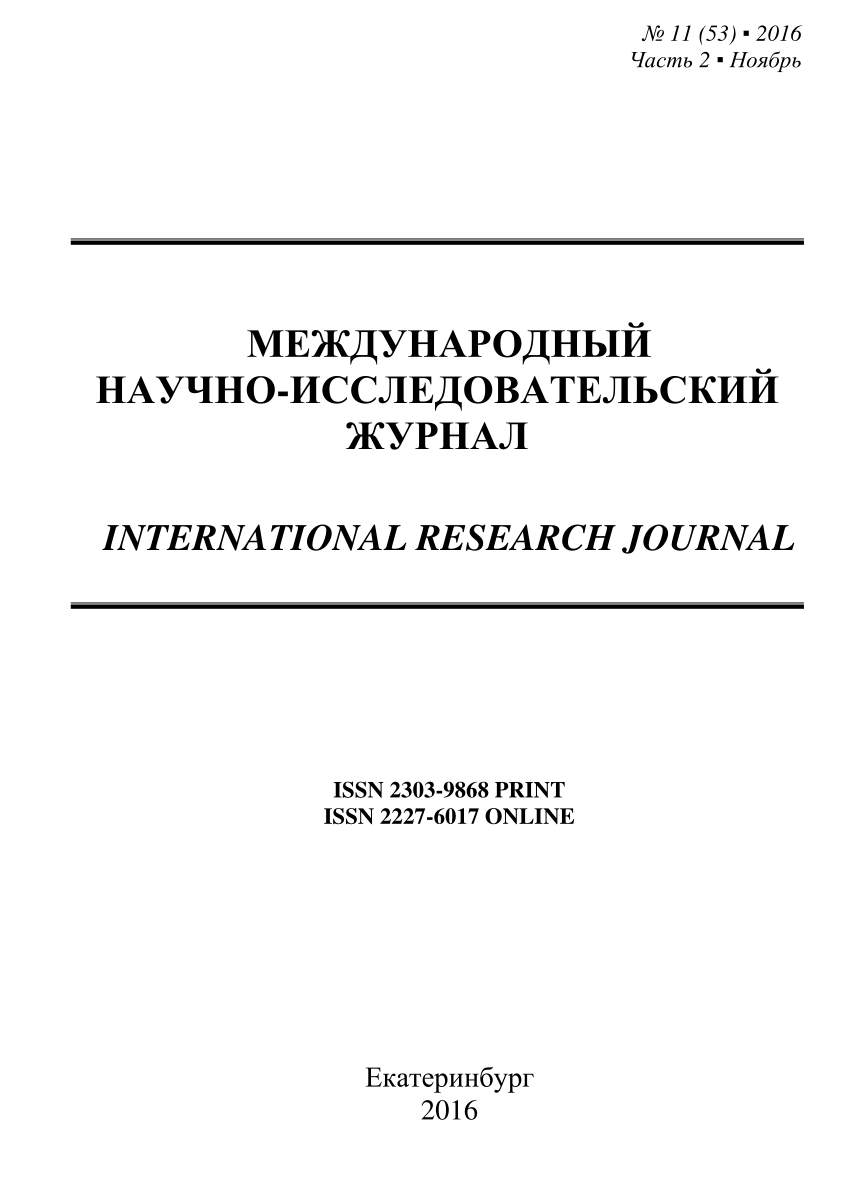 № 11 (53) ▪ 2016
Часть 2 ▪ Ноябрь

МЕЖДУНАРОДНЫЙ
НАУЧНО-ИССЛЕДОВАТЕЛЬСКИЙ
ЖУРНАЛ

INTERNATIONAL RESEARCH JOURNAL

ISSN 2303-9868 PRINT
ISSN 2227-6017 ONLINE

Екатеринбург
2016